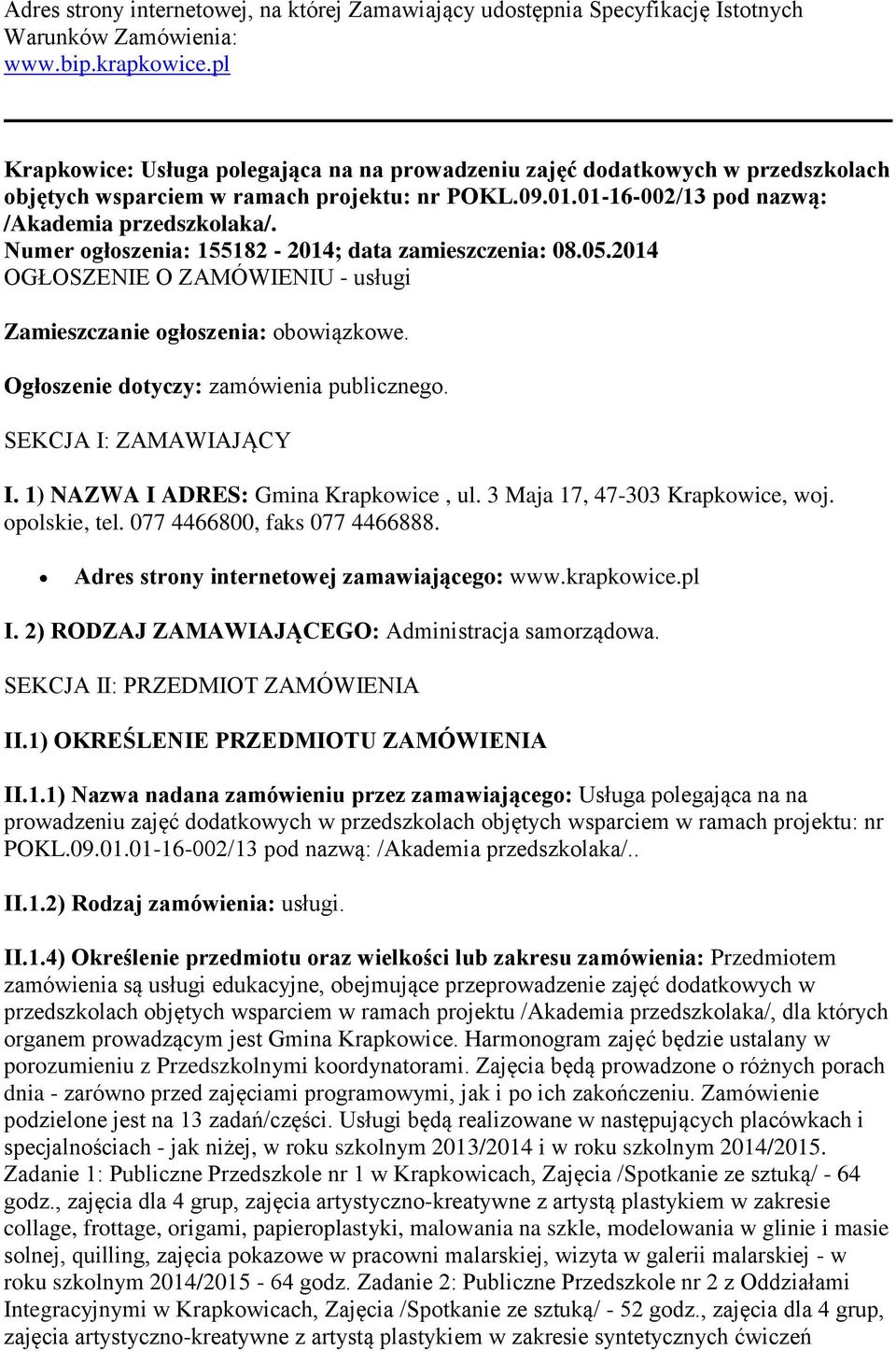 Adres strony internetowej, na której Zamawiający udostępnia Specyfikację Istotnych Warunków Zamówienia:
www.bip.krapkowice.pl

Krapkowice: Usługa polegająca na na prowadzeniu zajęć dodatkowych w przedszkolach objętych wsparciem w ramach projektu: nr POKL.09.01.01-16-002/13 pod nazwą: /Akademia przedszkolaka/.
Numer ogłoszenia: 155182 - 2014; data zamieszczenia: 08.05.2014
OGŁOSZENIE O ZAMÓWIENIU - usługi

Zamieszczanie ogłoszenia: obowiązkowe.

Ogłoszenie dotyczy: zamówienia publicznego.

SEKCJA I: ZAMAWIAJĄCY

I. 1) NAZWA I ADRES: Gmina Krapkowice , ul. 3 Maja 17, 47-303 Krapkowice, woj. opolskie, tel. 077 4466800, faks 077 4466888.

• Adres strony internetowej zamawiającego: www.krapkowice.pl

I. 2) RODZAJ ZAMAWIAJĄCEGO: Administracja samorządowa.

SEKCJA II: PRZEDMIOT ZAMÓWIENIA

II.1) OKREŚLENIE PRZEDMIOTU ZAMÓWIENIA

II.1.1) Nazwa nadana zamówieniu przez zamawiającego: Usługa polegająca na na prowadzeniu zajęć dodatkowych w przedszkolach objętych wsparciem w ramach projektu: nr POKL.09.01.01-16-002/13 pod nazwą: /Akademia przedszkolaka/..

II.1.2) Rodzaj zamówienia: usługi.

II.1.4) Określenie przedmiotu oraz wielkości lub zakresu zamówienia: Przedmiotem zamówienia są usługi edukacyjne, obejmujące przeprowadzenie zajęć dodatkowych w przedszkolach objętych wsparciem w ramach projektu /Akademia przedszkolaka/, dla których organem prowadzącym jest Gmina Krapkowice. Harmonogram zajęć będzie ustalany w porozumieniu z Przedszkolnymi koordynatorami. Zajęcia będą prowadzone o różnych porach dnia - zarówno przed zajęciami programowymi, jak i po ich zakończeniu. Zamówienie podzielone jest na 13 zadań/części. Usługi będą realizowane w następujących placówkach i specjalnościach - jak niżej, w roku szkolnym 2013/2014 i w roku szkolnym 2014/2015. Zadanie 1: Publiczne Przedszkole nr 1 w Krapkowicach, Zajęcia /Spotkanie ze sztuką/ - 64 godz., zajęcia dla 4 grup, zajęcia artystyczno-kreatywne z artystą plastykiem w zakresie collage, frottage, origami, papieroplastyki, malowania na szkle, modelowania w glinie i masie solnej, quilling, zajęcia pokazowe w pracowni malarskiej, wizyta w galerii malarskiej - w roku szkolnym 2014/2015 - 64 godz. Zadanie 2: Publiczne Przedszkole nr 2 z Oddziałami Integracyjnymi w Krapkowicach, Zajęcia /Spotkanie ze sztuką/ - 52 godz., zajęcia dla 4 grup, zajęcia artystyczno-kreatywne z artystą plastykiem w zakresie syntetycznych ćwiczeń